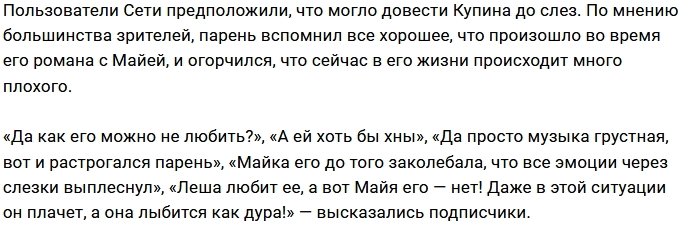 Пользователи Сети предположили, что могло довести Купина до слез. По мнению большинства зрителей, парень вспомнил все хорошее, что произошло во время его романа с Майей, и огорчился, что сейчас в его жизни происходит много плохого.

«Да как его можно не любить?», «А ей хоть бы хны», «Да просто музыка грустная, вот и растрогался парень», «Майка его до того заколебала, что все эмоции через слезки выплеснул», «Леша любит ее, а вот Майя его — нет! Даже в этой ситуации он плачет, а она лыбится как дура!» — высказались подписчики.